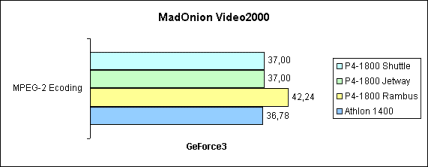 MadOnion Video2000

MPEG-2 Ecoding

37,00
37,00
42,24
36,78

P4-1800 Shuttle
P4-1800 Jetway
P4-1800 Rambus
Athlon 1400

GeForce3